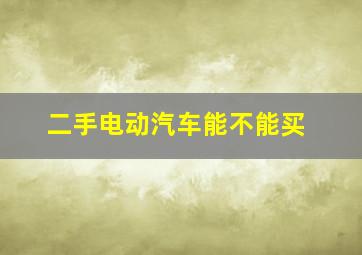 二手电动汽车能不能买